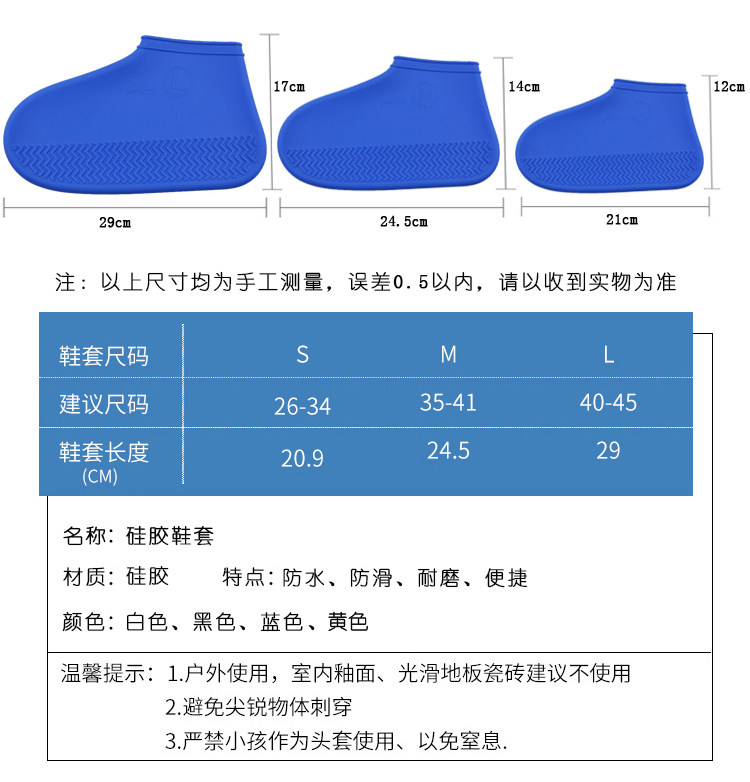 17cm

14cm

12cm

29cm

24.5cm

21cm

注：以上尺寸均为手工测量，误差0.5以内，请以收到实物为准

| 鞋套尺码 | S | M | L |
|---|---|---|---|
| 建议尺码 | 26-34 | 35-41 | 40-45 |
| 鞋套长度 (CM) | 20.9 | 24.5 | 29 |

名称：硅胶鞋套

材质：硅胶　　特点：防水、防滑、耐磨、便捷

颜色：白色、黑色、蓝色、黄色

温馨提示：1.户外使用，室内釉面、光滑地板瓷砖建议不使用
2.避免尖锐物体刺穿
3.严禁小孩作为头套使用、以免窒息.